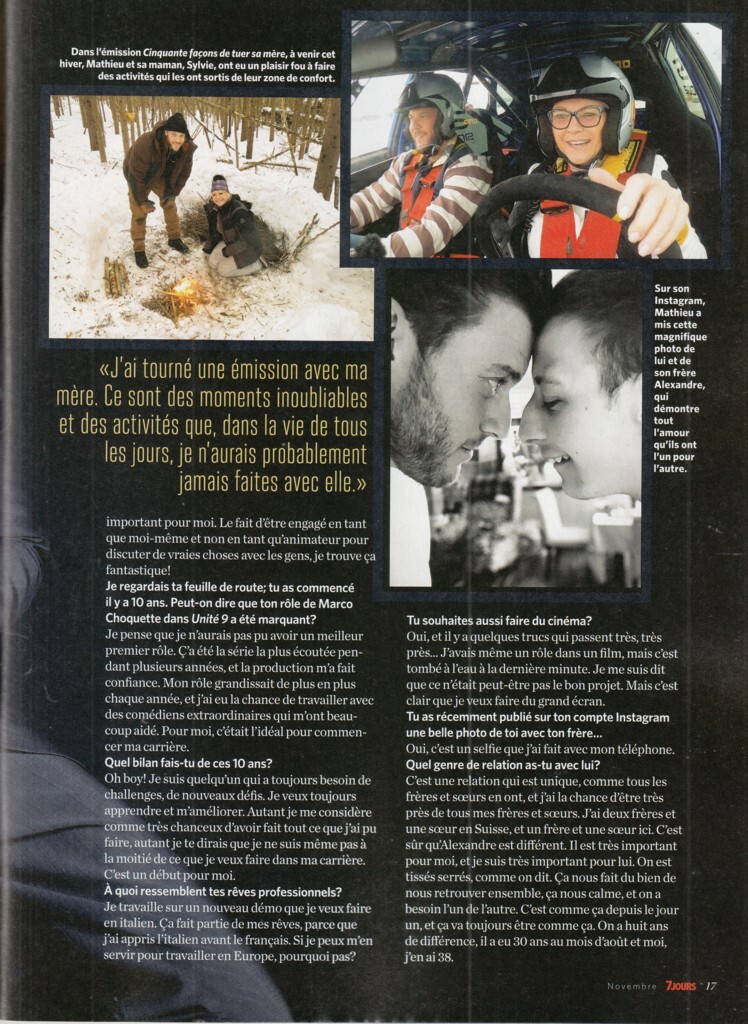 Dans l'émission Cinquante façons de tuer sa mère, à venir cet hiver, Mathieu et sa maman, Sylvie, ont eu un plaisir fou à faire des activités qui les ont sortis de leur zone de confort.

Sur son Instagram, Mathieu a mis cette magnifique photo de lui et de son frère Alexandre, qui démontre tout l'amour qu'ils ont l'un pour l'autre.

«J'ai tourné une émission avec ma mère. Ce sont des moments inoubliables et des activités que, dans la vie de tous les jours, je n'aurais probablement jamais faites avec elle.»

important pour moi. Le fait d'être engagé en tant que moi-même et non en tant qu'animateur pour discuter de vraies choses avec les gens, je trouve ça fantastique!

Je regardais ta feuille de route; tu as commencé il y a 10 ans. Peut-on dire que ton rôle de Marco Choquette dans Unité 9 a été marquant?

Je pense que je n'aurais pas pu avoir un meilleur premier rôle. Ç'a été la série la plus écoutée pendant plusieurs années, et la production m'a fait confiance. Mon rôle grandissait de plus en plus chaque année, et j'ai eu la chance de travailler avec des comédiens extraordinaires qui m'ont beaucoup aidé. Pour moi, c'était l'idéal pour commencer ma carrière.

Quel bilan fais-tu de ces 10 ans?

Oh boy! Je suis quelqu'un qui a toujours besoin de challenges, de nouveaux défis. Je veux toujours apprendre et m'améliorer. Autant je me considère comme très chanceux d'avoir fait tout ce que j'ai pu faire, autant je te dirais que je ne suis même pas à la moitié de ce que je veux faire dans ma carrière. C'est un début pour moi.

À quoi ressemblent tes rêves professionnels?

Je travaille sur un nouveau démo que je veux faire en italien. Ça fait partie de mes rêves, parce que j'ai appris l'italien avant le français. Si je peux m'en servir pour travailler en Europe, pourquoi pas?

Tu souhaites aussi faire du cinéma?

Oui, et il y a quelques trucs qui passent très, très près... J'avais même un rôle dans un film, mais c'est tombé à l'eau à la dernière minute. Je me suis dit que ce n'était peut-être pas le bon projet. Mais c'est clair que je veux faire du grand écran.

Tu as récemment publié sur ton compte Instagram une belle photo de toi avec ton frère...

Oui, c'est un selfie que j'ai fait avec mon téléphone.

Quel genre de relation as-tu avec lui?

C'est une relation qui est unique, comme tous les frères et sœurs en ont, et j'ai la chance d'être très près de tous mes frères et sœurs. J'ai deux frères et une sœur en Suisse, et un frère et une sœur ici. C'est sûr qu'Alexandre est différent. Il est très important pour moi, et je suis très important pour lui. On est tissés serrés, comme on dit. Ça nous fait du bien de nous retrouver ensemble, ça nous calme, et on a besoin l'un de l'autre. C'est comme ça depuis le jour un, et ça va toujours être comme ça. On a huit ans de différence, il a eu 30 ans au mois d'août et moi, j'en ai 38.

Novembre 7JOURS 17